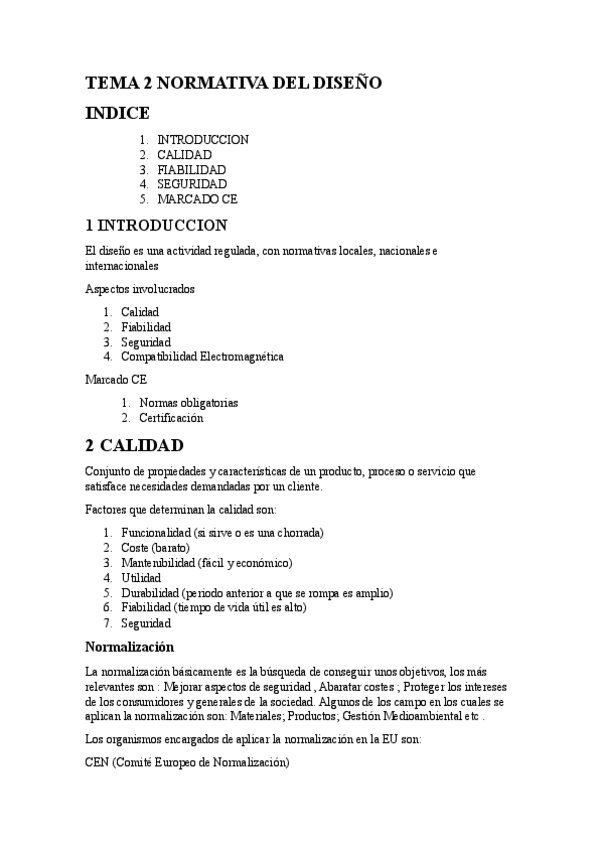 TEMA 2 NORMATIVA DEL DISEÑO

INDICE

1. INTRODUCCION
2. CALIDAD
3. FIABILIDAD
4. SEGURIDAD
5. MARCADO CE

1 INTRODUCCION

El diseño es una actividad regulada, con normativas locales, nacionales e internacionales

Aspectos involucrados

1. Calidad
2. Fiabilidad
3. Seguridad
4. Compatibilidad Electromagnética

Marcado CE

1. Normas obligatorias
2. Certificación

2 CALIDAD

Conjunto de propiedades y características de un producto, proceso o servicio que satisface necesidades demandadas por un cliente.

Factores que determinan la calidad son:

1. Funcionalidad (si sirve o es una chorrada)
2. Coste (barato)
3. Mantenibilidad (fácil y económico)
4. Utilidad
5. Durabilidad (periodo anterior a que se rompa es amplio)
6. Fiabilidad (tiempo de vida útil es alto)
7. Seguridad

Normalización

La normalización básicamente es la búsqueda de conseguir unos objetivos, los más relevantes son : Mejorar aspectos de seguridad , Abaratar costes ; Proteger los intereses de los consumidores y generales de la sociedad. Algunos de los campo en los cuales se aplican la normalización son: Materiales; Productos; Gestión Medioambiental etc .

Los organismos encargados de aplicar la normalización en la EU son:

CEN (Comité Europeo de Normalización)